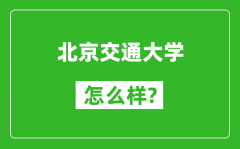 北京交通大学

怎么样?